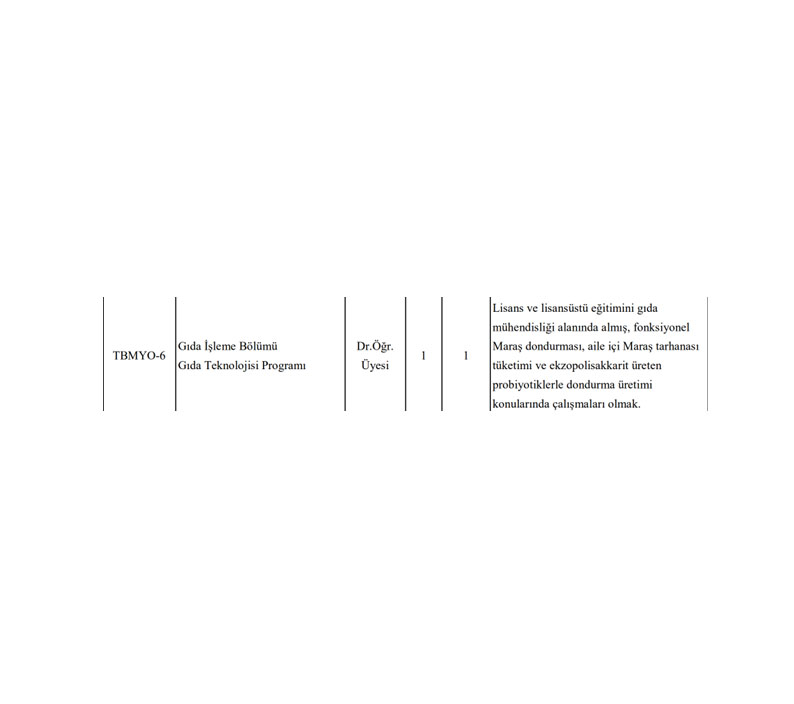 | TBMYO-6 | Gıda İşleme Bölümü Gıda Teknolojisi Programı | Dr.Öğr. Üyesi | 1 | 1 | Lisans ve lisansüstü eğitimini gıda mühendisliği alanında almış, fonksiyonel Maraş dondurması, aile içi Maraş tarhanası tüketimi ve ekzopolisakkarit üreten probiyotiklerle dondurma üretimi konularında çalışmaları olmak. |
|---|---|---|---|---|---|